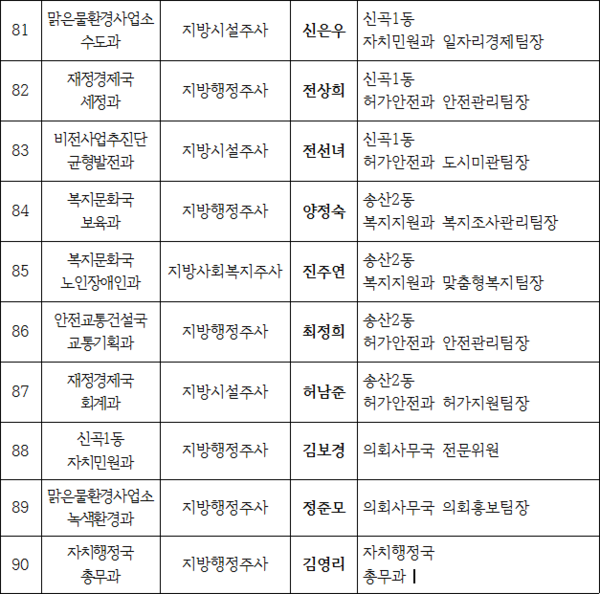 | 81 | 맑은물환경사업소 수도과 | 지방시설주사 | 신은우 | 신곡1동 자치민원과 일자리경제팀장 |
|---|---|---|---|---|
| 82 | 재정경제국 세정과 | 지방행정주사 | 전상희 | 신곡1동 허가안전과 안전관리팀장 |
| 83 | 비전사업추진단 균형발전과 | 지방시설주사 | 전선녀 | 신곡1동 허가안전과 도시미관팀장 |
| 84 | 복지문화국 보육과 | 지방행정주사 | 양정숙 | 송산2동 복지지원과 복지조사관리팀장 |
| 85 | 복지문화국 노인장애인과 | 지방사회복지주사 | 진주연 | 송산2동 복지지원과 맞춤형복지팀장 |
| 86 | 안전교통건설국 교통기획과 | 지방행정주사 | 최정희 | 송산2동 허가안전과 안전관리팀장 |
| 87 | 재정경제국 회계과 | 지방시설주사 | 허남준 | 송산2동 허가안전과 허가지원팀장 |
| 88 | 신곡1동 자치민원과 | 지방행정주사 | 김보경 | 의회사무국 전문위원 |
| 89 | 맑은물환경사업소 녹색환경과 | 지방행정주사 | 정준모 | 의회사무국 의회홍보팀장 |
| 90 | 자치행정국 총무과 | 지방행정주사 | 김영리 | 자치행정국 총무과 |